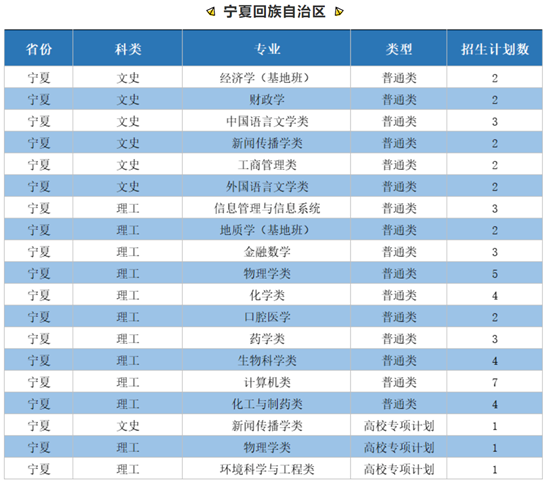 宁夏回族自治区

| 省份 | 科类 | 专业 | 类型 | 招生计划数 |
|---|---|---|---|---|
| 宁夏 | 文史 | 经济学（基地班） | 普通类 | 2 |
| 宁夏 | 文史 | 财政学 | 普通类 | 2 |
| 宁夏 | 文史 | 中国语言文学类 | 普通类 | 3 |
| 宁夏 | 文史 | 新闻传播学类 | 普通类 | 2 |
| 宁夏 | 文史 | 工商管理类 | 普通类 | 2 |
| 宁夏 | 文史 | 外国语言文学类 | 普通类 | 2 |
| 宁夏 | 理工 | 信息管理与信息系统 | 普通类 | 3 |
| 宁夏 | 理工 | 地质学（基地班） | 普通类 | 2 |
| 宁夏 | 理工 | 金融数学 | 普通类 | 3 |
| 宁夏 | 理工 | 物理学类 | 普通类 | 5 |
| 宁夏 | 理工 | 化学类 | 普通类 | 4 |
| 宁夏 | 理工 | 口腔医学 | 普通类 | 2 |
| 宁夏 | 理工 | 药学类 | 普通类 | 3 |
| 宁夏 | 理工 | 生物科学类 | 普通类 | 4 |
| 宁夏 | 理工 | 计算机类 | 普通类 | 7 |
| 宁夏 | 理工 | 化工与制药类 | 普通类 | 4 |
| 宁夏 | 文史 | 新闻传播学类 | 高校专项计划 | 1 |
| 宁夏 | 理工 | 物理学类 | 高校专项计划 | 1 |
| 宁夏 | 理工 | 环境科学与工程类 | 高校专项计划 | 1 |